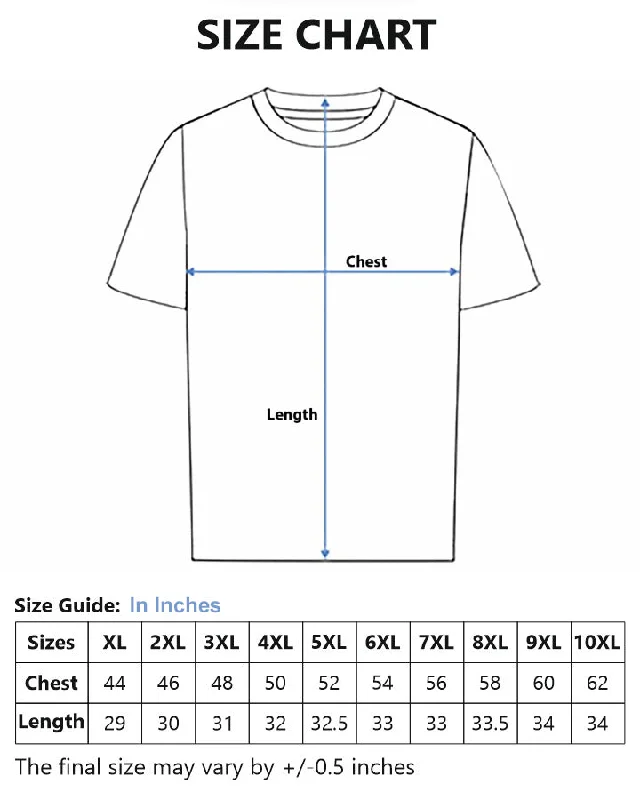 SIZE CHART

Chest

Length

Size Guide: In Inches

| Sizes | XL | 2XL | 3XL | 4XL | 5XL | 6XL | 7XL | 8XL | 9XL | 10XL |
|---|---|---|---|---|---|---|---|---|---|---|
| Chest | 44 | 46 | 48 | 50 | 52 | 54 | 56 | 58 | 60 | 62 |
| Length | 29 | 30 | 31 | 32 | 32.5 | 33 | 33 | 33.5 | 34 | 34 |

The final size may vary by +/-0.5 inches